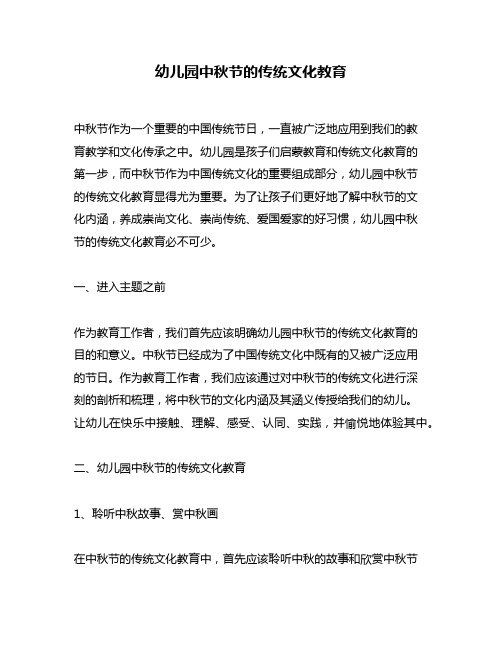 幼儿园中秋节的传统文化教育

中秋节作为一个重要的中国传统节日，一直被广泛地应用到我们的教育教学和文化传承之中。幼儿园是孩子们启蒙教育和传统文化教育的第一步，而中秋节作为中国传统文化的重要组成部分，幼儿园中秋节的传统文化教育显得尤为重要。为了让孩子们更好地了解中秋节的文化内涵，养成崇尚文化、崇尚传统、爱国爱家的好习惯，幼儿园中秋节的传统文化教育必不可少。

一、进入主题之前

作为教育工作者，我们首先应该明确幼儿园中秋节的传统文化教育的目的和意义。中秋节已经成为了中国传统文化中既有的又被广泛应用的节日。作为教育工作者，我们应该通过对中秋节的传统文化进行深刻的剖析和梳理，将中秋节的文化内涵及其涵义传授给我们的幼儿。让幼儿在快乐中接触、理解、感受、认同、实践，并愉悦地体验其中。

二、幼儿园中秋节的传统文化教育

1、聆听中秋故事、赏中秋画

在中秋节的传统文化教育中，首先应该聆听中秋的故事和欣赏中秋节